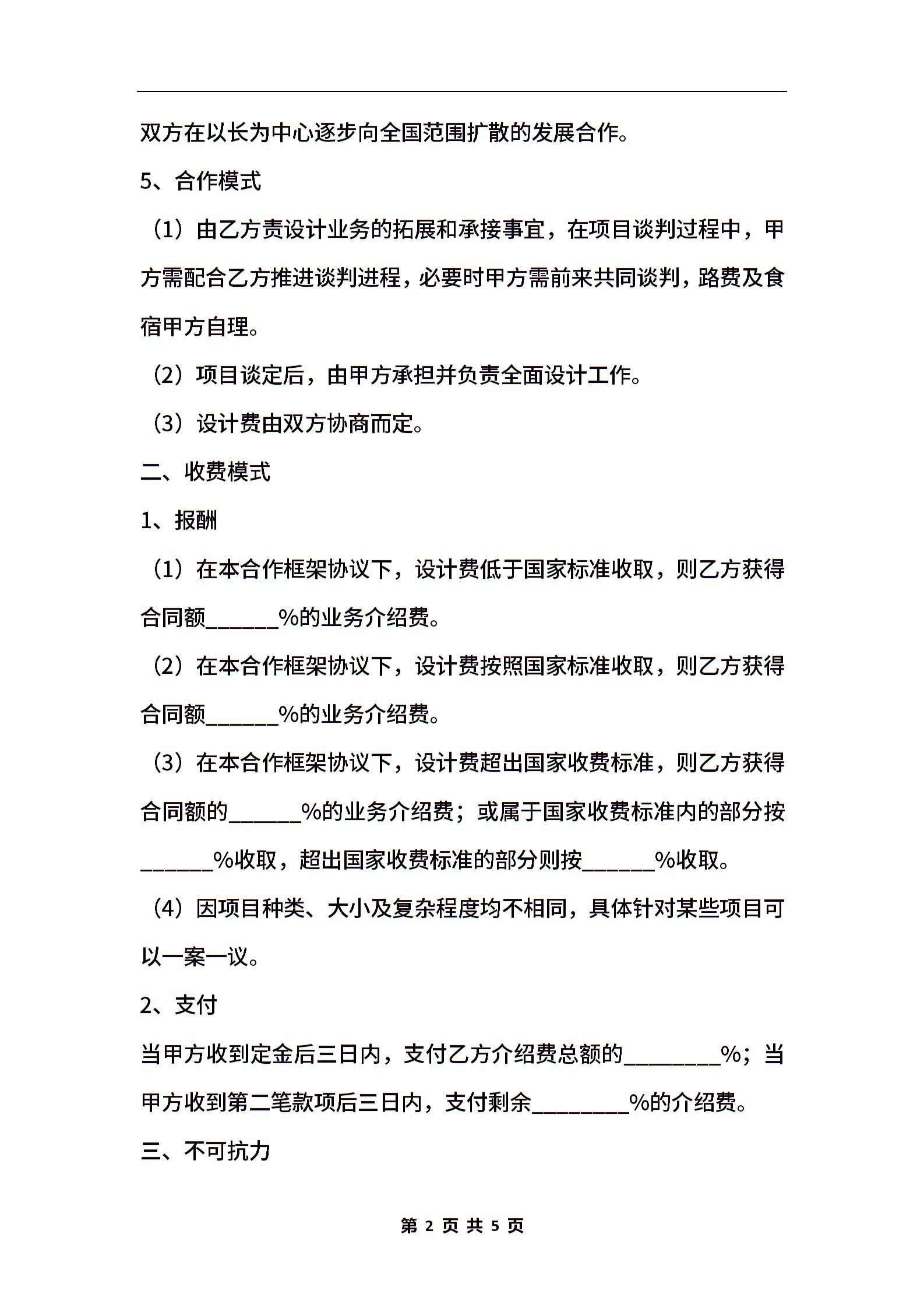 双方在以长为中心逐步向全国范围扩散的发展合作。

5、合作模式

（1）由乙方责设计业务的拓展和承接事宜，在项目谈判过程中，甲方需配合乙方推进谈判进程，必要时甲方需前来共同谈判，路费及食宿甲方自理。

（2）项目谈定后，由甲方承担并负责全面设计工作。

（3）设计费由双方协商而定。

二、收费模式

1、报酬

（1）在本合作框架协议下，设计费低于国家标准收取，则乙方获得合同额______%的业务介绍费。

（2）在本合作框架协议下，设计费按照国家标准收取，则乙方获得合同额______%的业务介绍费。

（3）在本合作框架协议下，设计费超出国家收费标准，则乙方获得合同额的______%的业务介绍费；或属于国家收费标准内的部分按______%收取，超出国家收费标准的部分则按______%收取。

（4）因项目种类、大小及复杂程度均不相同，具体针对某些项目可以一案一议。

2、支付

当甲方收到定金后三日内，支付乙方介绍费总额的________%；当甲方收到第二笔款项后三日内，支付剩余________%的介绍费。

三、不可抗力

第 2 页 共 5 页